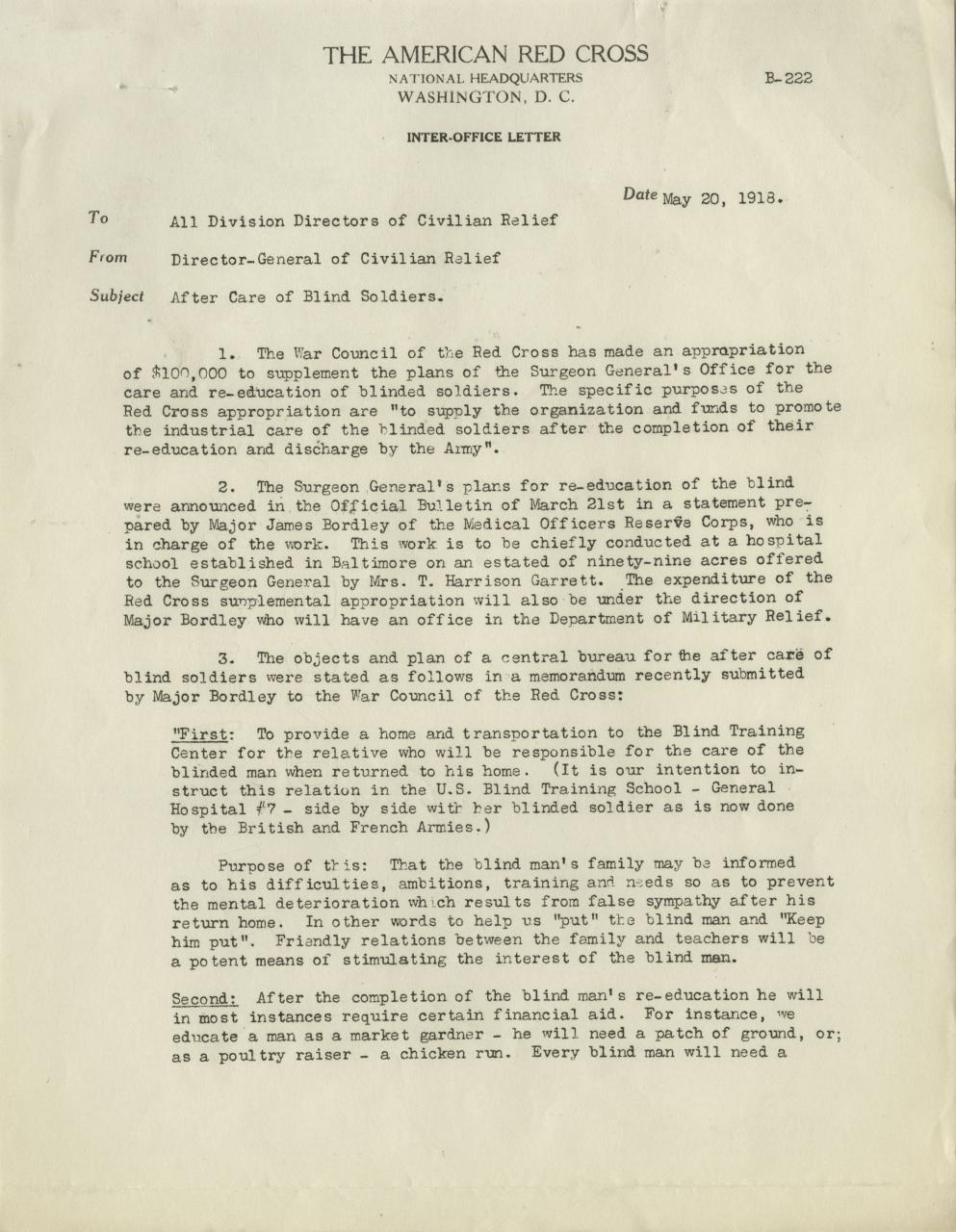 THE AMERICAN RED CROSS
NATIONAL HEADQUARTERS
WASHINGTON, D. C.

B-222

INTER-OFFICE LETTER

Date May 20, 1918.

To All Division Directors of Civilian Relief

From Director-General of Civilian Relief

Subject After Care of Blind Soldiers.

1. The War Council of the Red Cross has made an appropriation of $100,000 to supplement the plans of the Surgeon General's Office for the care and re-education of blinded soldiers. The specific purposes of the Red Cross appropriation are "to supply the organization and funds to promote the industrial care of the blinded soldiers after the completion of their re-education and discharge by the Army".

2. The Surgeon General's plans for re-education of the blind were announced in the Official Bulletin of March 21st in a statement prepared by Major James Bordley of the Medical Officers Reserve Corps, who is in charge of the work. This work is to be chiefly conducted at a hospital school established in Baltimore on an estated of ninety-nine acres offered to the Surgeon General by Mrs. T. Harrison Garrett. The expenditure of the Red Cross supplemental appropriation will also be under the direction of Major Bordley who will have an office in the Department of Military Relief.

3. The objects and plan of a central bureau for the after care of blind soldiers were stated as follows in a memorandum recently submitted by Major Bordley to the War Council of the Red Cross:

"First: To provide a home and transportation to the Blind Training Center for the relative who will be responsible for the care of the blinded man when returned to his home. (It is our intention to instruct this relation in the U.S. Blind Training School - General Hospital #7 - side by side with her blinded soldier as is now done by the British and French Armies.)

Purpose of this: That the blind man's family may be informed as to his difficulties, ambitions, training and needs so as to prevent the mental deterioration which results from false sympathy after his return home. In other words to help us "put" the blind man and "Keep him put". Friendly relations between the family and teachers will be a potent means of stimulating the interest of the blind man.

Second: After the completion of the blind man's re-education he will in most instances require certain financial aid. For instance, we educate a man as a market gardner - he will need a patch of ground, or; as a poultry raiser - a chicken run. Every blind man will need a